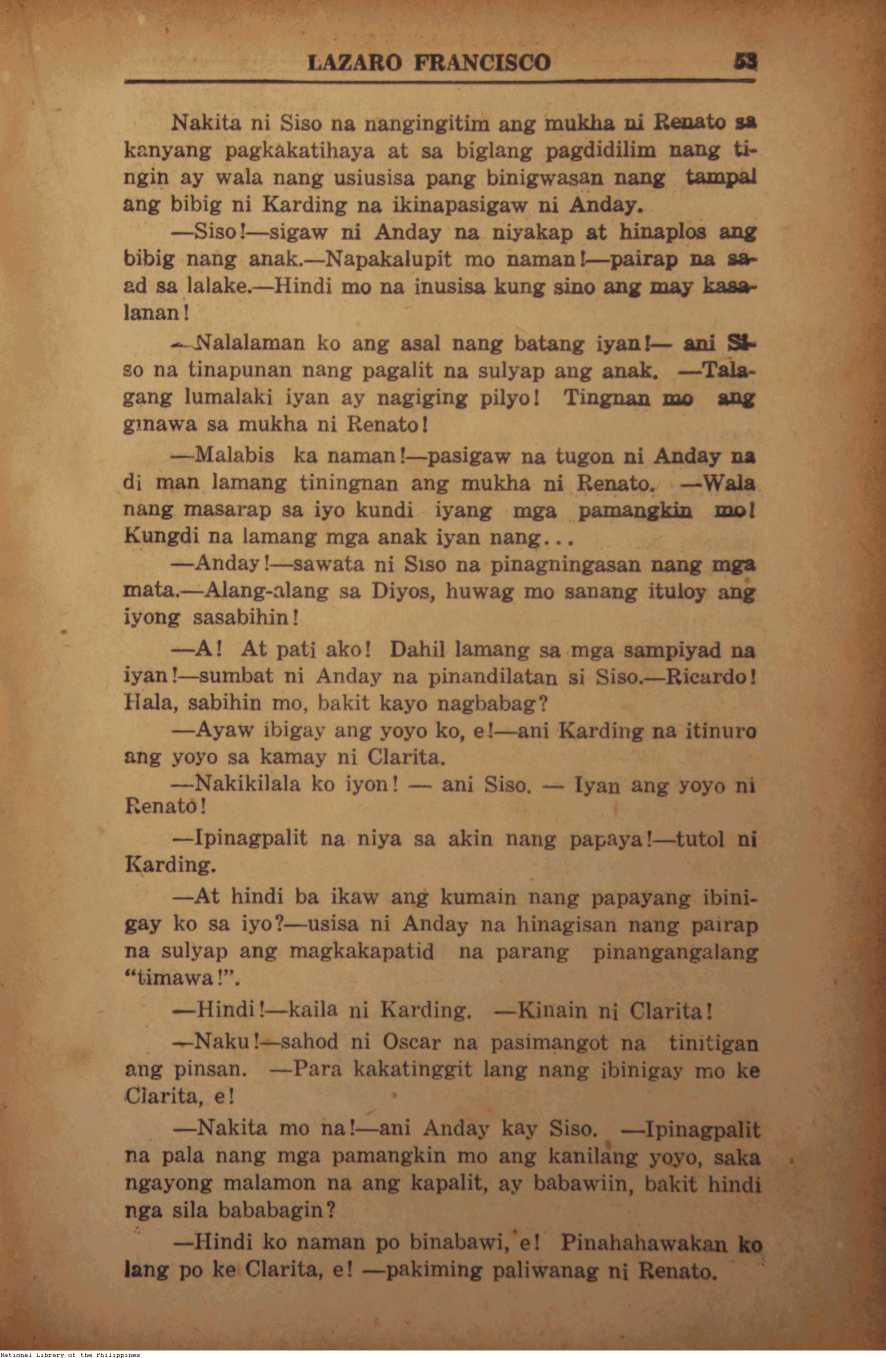 LAZARO FRANCISCO 53

Nakita ni Siso na nangingitim ang mukha ni Renato sa kanyang pagkakatihaya at sa biglang pagdidilim nang tingin ay wala nang usiusisa pang binigwasan nang tampal ang bibig ni Karding na ikinapasigaw ni Anday.

—Siso!—sigaw ni Anday na niyakap at hinaplos ang bibig nang anak.—Napakalupit mo naman!—pairap na saad sa lalake.—Hindi mo na inusisa kung sino ang may kasalanan!

—Nalalaman ko ang asal nang batang iyan!— ani Siso na tinapunan nang pagalit na sulyap ang anak. —Talagang lumalaki iyan ay nagiging pilyo! Tingnan mo ang ginawa sa mukha ni Renato!

—Malabis ka naman!—pasigaw na tugon ni Anday na di man lamang tiningnan ang mukha ni Renato. —Wala nang masarap sa iyo kundi iyang mga pamangkin mo! Kungdi na lamang mga anak iyan nang...

—Anday!—sawata ni Siso na pinagningasan nang mga mata.—Alang-alang sa Diyos, huwag mo sanang ituloy ang iyong sasabihin!

—A! At pati ako! Dahil lamang sa mga sampiyad na iyan!—sumbat ni Anday na pinandilatan si Siso.—Ricardo! Hala, sabihin mo, bakit kayo nagbabag?

—Ayaw ibigay ang yoyo ko, e!—ani Karding na itinuro ang yoyo sa kamay ni Clarita.

—Nakikilala ko iyon! — ani Siso. — Iyan ang yoyo ni Renato!

—Ipinagpalit na niya sa akin nang papaya!—tutol ni Karding.

—At hindi ba ikaw ang kumain nang papayang ibinigay ko sa iyo?—usisa ni Anday na hinagisan nang pairap na sulyap ang magkakapatid na parang pinangangalang "timawa!".

—Hindi!—kaila ni Karding. —Kinain ni Clarita!

—Naku!—sahod ni Oscar na pasimangot na tinitigan ang pinsan. —Para kakatinggit lang nang ibinigay mo ke Clarita, e!

—Nakita mo na!—ani Anday kay Siso. —Ipinagpalit na pala nang mga pamangkin mo ang kanilang yoyo, saka ngayong malamon na ang kapalit, ay babawiin, bakit hindi nga sila bababagin?

—Hindi ko naman po binabawi, e! Pinahahawakan ko lang po ke Clarita, e! —pakiming paliwanag ni Renato.

National Library of the Philippines